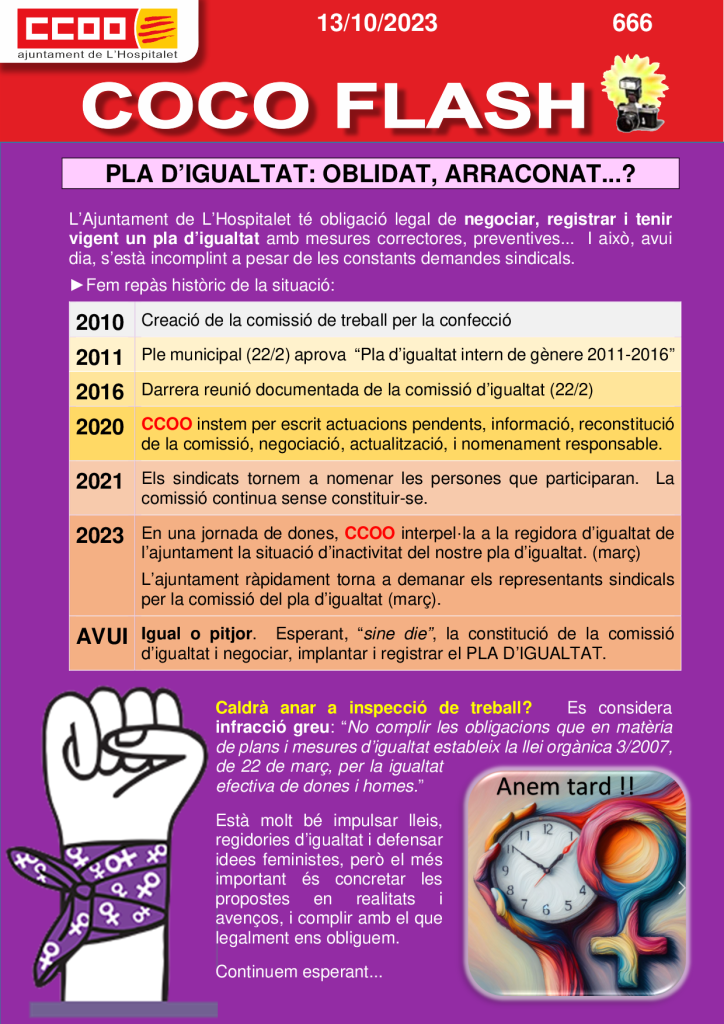 CCOO
ajuntament de L'Hospitalet

13/10/2023

666

COCO FLASH

PLA D'IGUALTAT: OBLIDAT, ARRACONAT...?

L'Ajuntament de L'Hospitalet té obligació legal de negociar, registrar i tenir vigent un pla d'igualtat amb mesures correctores, preventives... I això, avui dia, s'està incomplint a pesar de les constants demandes sindicals.

►Fem repàs històric de la situació:

| | |
|---|---|
| 2010 | Creació de la comissió de treball per la confecció |
| 2011 | Ple municipal (22/2) aprova "Pla d'igualtat intern de gènere 2011-2016" |
| 2016 | Darrera reunió documentada de la comissió d'igualtat (22/2) |
| 2020 | CCOO instem per escrit actuacions pendents, informació, reconstitució de la comissió, negociació, actualització, i nomenament responsable. |
| 2021 | Els sindicats tornem a nomenar les persones que participaran. La comissió continua sense constituir-se. |
| 2023 | En una jornada de dones, CCOO interpel·la a la regidora d'igualtat de l'ajuntament la situació d'inactivitat del nostre pla d'igualtat. (març) L'ajuntament ràpidament torna a demanar els representants sindicals per la comissió del pla d'igualtat (març). |
| AVUI | Igual o pitjor. Esperant, "sine die", la constitució de la comissió d'igualtat i negociar, implantar i registrar el PLA D'IGUALTAT. |

Caldrà anar a inspecció de treball? Es considera infracció greu: "No complir les obligacions que en matèria de plans i mesures d'igualtat estableix la llei orgànica 3/2007, de 22 de març, per la igualtat efectiva de dones i homes."

Està molt bé impulsar lleis, regidories d'igualtat i defensar idees feministes, però el més important és concretar les propostes en realitats i avenços, i complir amb el que legalment ens obliguem.

Continuem esperant...

Anem tard !!